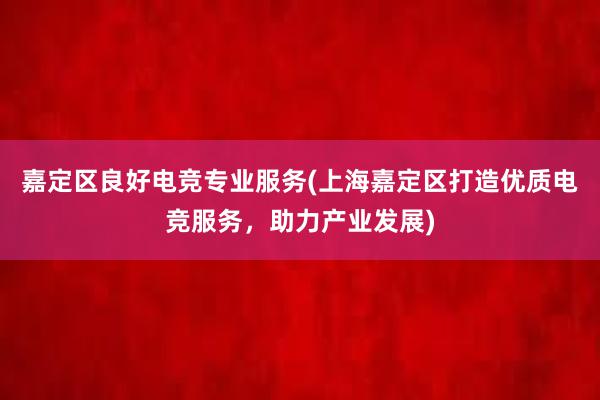 嘉定区良好电竞专业服务(上海嘉定区打造优质电竞服务，助力产业发展)